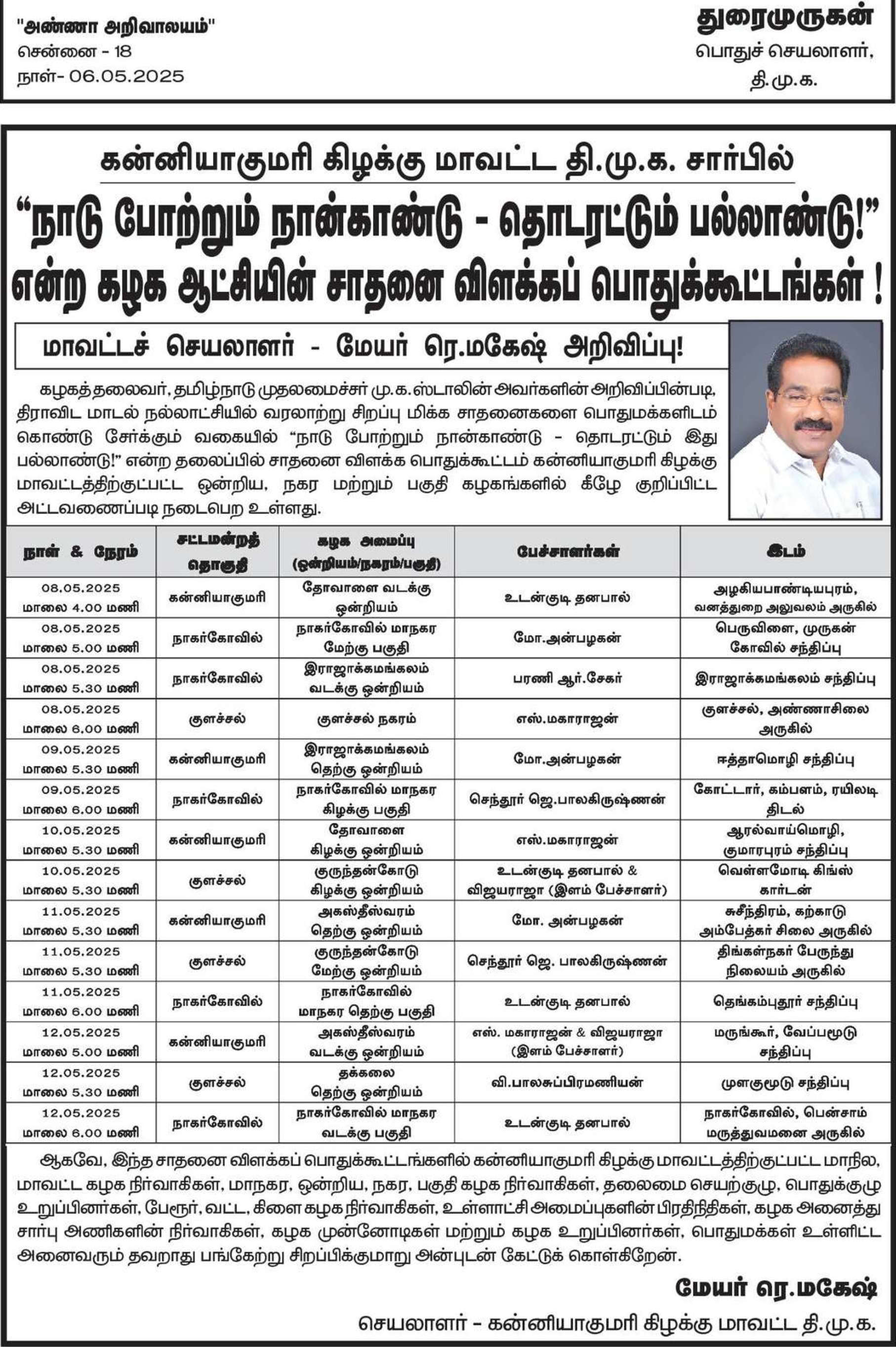 "அண்ணா அறிவாலயம்"
சென்னை - 18
நாள்- 06.05.2025

துரைமுருகன்
பொதுச் செயலாளர்,
தி.மு.க.

கன்னியாகுமரி கிழக்கு மாவட்ட தி.மு.க. சார்பில்

"நாடு போற்றும் நான்காண்டு - தொடரட்டும் பல்லாண்டு!" என்ற கழக ஆட்சியின் சாதனை விளக்கப் பொதுக்கூட்டங்கள் !

மாவட்டச் செயலாளர் - மேயர் ரெ.மகேஷ் அறிவிப்பு!

கழகத்தலைவர், தமிழ்நாடு முதலமைச்சர் மு.க.ஸ்டாலின் அவர்களின் அறிவிப்பின்படி, திராவிட மாடல் நல்லாட்சியில் வரலாற்று சிறப்பு மிக்க சாதனைகளை பொதுமக்களிடம் கொண்டு சேர்க்கும் வகையில் "நாடு போற்றும் நான்காண்டு - தொடரட்டும் இது பல்லாண்டு!" என்ற தலைப்பில் சாதனை விளக்க பொதுக்கூட்டம் கன்னியாகுமரி கிழக்கு மாவட்டத்திற்குட்பட்ட ஒன்றிய, நகர மற்றும் பகுதி கழகங்களில் கீழே குறிப்பிட்ட அட்டவணைப்படி நடைபெற உள்ளது.

| நாள் & நேரம் | சட்டமன்றத் தொகுதி | கழக அமைப்பு (ஒன்றியம்/நகரம்/பகுதி) | பேச்சாளர்கள் | இடம் |
|---|---|---|---|---|
| 08.05.2025 மாலை 4.00 மணி | கன்னியாகுமரி | தோவாளை வடக்கு ஒன்றியம் | உடன்குடி தனபால் | அழகியபாண்டியபுரம், வனத்துறை அலுவலம் அருகில் |
| 08.05.2025 மாலை 5.00 மணி | நாகர்கோவில் | நாகர்கோவில் மாநகர மேற்கு பகுதி | மோ.அன்பழகன் | பெருவிளை, முருகன் கோவில் சந்திப்பு |
| 08.05.2025 மாலை 5.30 மணி | நாகர்கோவில் | இராஜாக்கமங்கலம் வடக்கு ஒன்றியம் | பரணி ஆர்.சேகர் | இராஜாக்கமங்கலம் சந்திப்பு |
| 08.05.2025 மாலை 6.00 மணி | குளச்சல் | குளச்சல் நகரம் | எஸ்.மகாராஜன் | குளச்சல், அண்ணாசிலை அருகில் |
| 09.05.2025 மாலை 5.30 மணி | கன்னியாகுமரி | இராஜாக்கமங்கலம் தெற்கு ஒன்றியம் | மோ.அன்பழகன் | ஈத்தாமொழி சந்திப்பு |
| 09.05.2025 மாலை 6.00 மணி | நாகர்கோவில் | நாகர்கோவில் மாநகர கிழக்கு பகுதி | செந்தூர் ஜெ.பாலகிருஷ்ணன் | கோட்டார், கம்பளம், ரயிலடி திடல் |
| 10.05.2025 மாலை 5.30 மணி | கன்னியாகுமரி | தோவாளை கிழக்கு ஒன்றியம் | எஸ்.மகாராஜன் | ஆரல்வாய்மொழி, குமாரபுரம் சந்திப்பு |
| 10.05.2025 மாலை 5.30 மணி | குளச்சல் | குருந்தன்கோடு கிழக்கு ஒன்றியம் | உடன்குடி தனபால் & விஜயராஜா (இளம் பேச்சாளர்) | வெள்ளமோடி கிங்ஸ் கார்டன் |
| 11.05.2025 மாலை 5.30 மணி | கன்னியாகுமரி | அகஸ்தீஸ்வரம் தெற்கு ஒன்றியம் | மோ. அன்பழகன் | சுசீந்திரம், கற்காடு அம்பேத்கர் சிலை அருகில் |
| 11.05.2025 மாலை 5.30 மணி | குளச்சல் | குருந்தன்கோடு மேற்கு ஒன்றியம் | செந்தூர் ஜெ. பாலகிருஷ்ணன் | திங்கள்நகர் பேருந்து நிலையம் அருகில் |
| 11.05.2025 மாலை 6.00 மணி | நாகர்கோவில் | நாகர்கோவில் மாநகர தெற்கு பகுதி | உடன்குடி தனபால் | தெங்கம்புதூர் சந்திப்பு |
| 12.05.2025 மாலை 5.00 மணி | கன்னியாகுமரி | அகஸ்தீஸ்வரம் வடக்கு ஒன்றியம் | எஸ். மகாராஜன் & விஜயராஜா (இளம் பேச்சாளர்) | மருங்கூர், வேப்பமூடு சந்திப்பு |
| 12.05.2025 மாலை 5.30 மணி | குளச்சல் | தக்கலை தெற்கு ஒன்றியம் | வி.பாலசுப்பிரமணியன் | முளகுமூடு சந்திப்பு |
| 12.05.2025 மாலை 6.00 மணி | நாகர்கோவில் | நாகர்கோவில் மாநகர வடக்கு பகுதி | உடன்குடி தனபால் | நாகர்கோவில், பென்சாம் மருத்துவமனை அருகில் |

ஆகவே, இந்த சாதனை விளக்கப் பொதுக்கூட்டங்களில் கன்னியாகுமரி கிழக்கு மாவட்டத்திற்குட்பட்ட மாநில, மாவட்ட கழக நிர்வாகிகள், மாநகர, ஒன்றிய, நகர, பகுதி கழக நிர்வாகிகள், தலைமை செயற்குழு, பொதுக்குழு உறுப்பினர்கள், பேரூர், வட்ட, கிளை கழக நிர்வாகிகள், உள்ளாட்சி அமைப்புகளின் பிரதிநிதிகள், கழக அனைத்து சார்பு அணிகளின் நிர்வாகிகள், கழக முன்னோடிகள் மற்றும் கழக உறுப்பினர்கள், பொதுமக்கள் உள்ளிட்ட அனைவரும் தவறாது பங்கேற்று சிறப்பிக்குமாறு அன்புடன் கேட்டுக் கொள்கிறேன்.

மேயர் ரெ.மகேஷ்
செயலாளர் - கன்னியாகுமரி கிழக்கு மாவட்ட தி.மு.க.